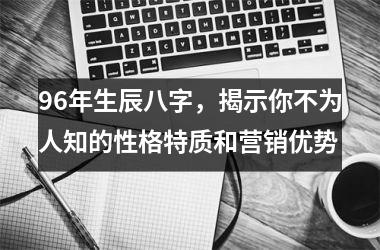 96年生辰八字，揭示你不为人知的性格特质和营销优势